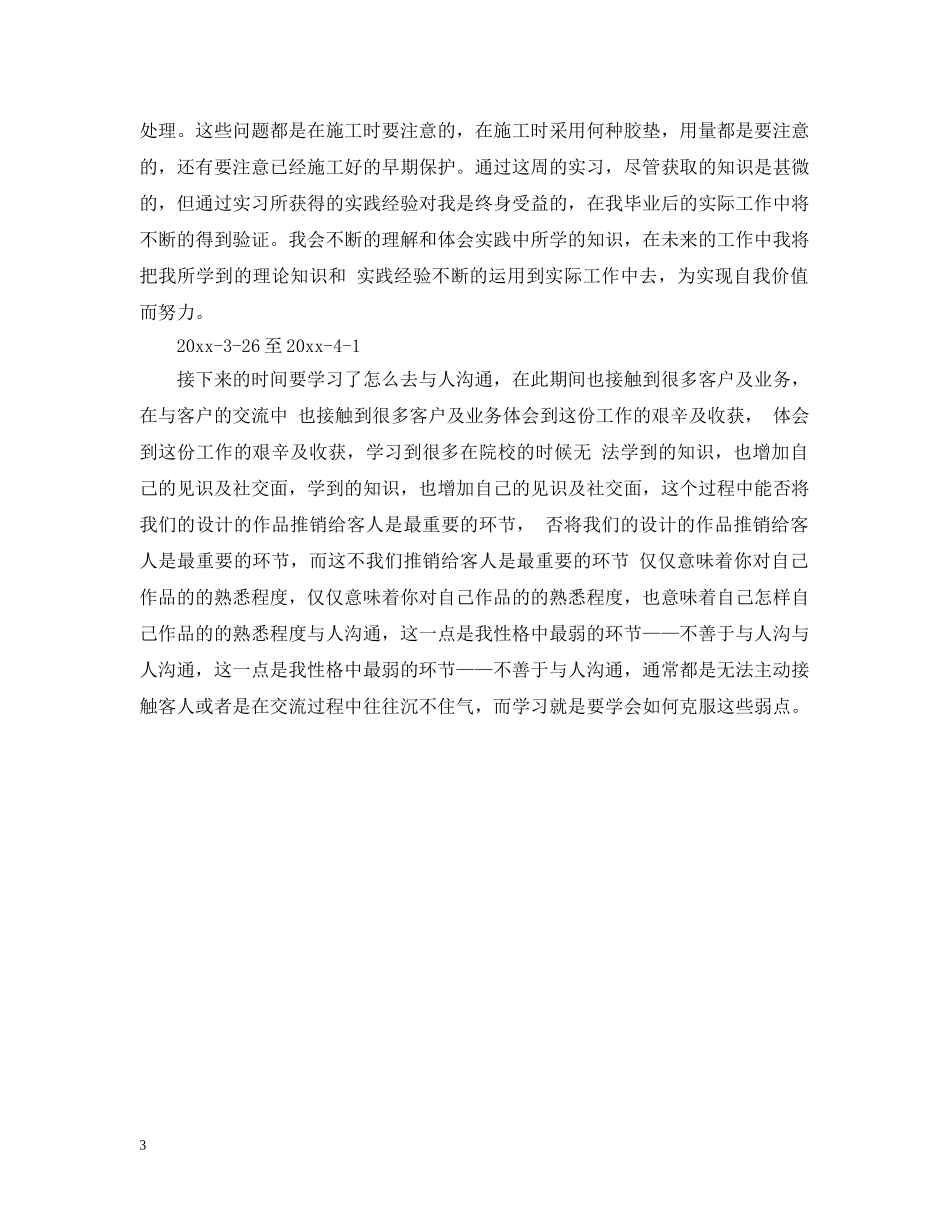 处理。这些问题都是在施工时要注意的，在施工时采用何种胶垫，用量都是要注意的，还有要注意已经施工好的早期保护。通过这周的实习，尽管获取的知识是甚微的，但通过实习所获得的实践经验对我是终身受益的，在我毕业后的实际工作中将不断的得到验证。我会不断的理解和体会实践中所学的知识，在未来的工作中我将把我所学到的理论知识和 实践经验不断的运用到实际工作中去，为实现自我价值而努力。

20xx-3-26 至 20xx-4-1

接下来的时间要学习了怎么去与人沟通，在此期间也接触到很多客户及业务，在与客户的交流中 也接触到很多客户及业务体会到这份工作的艰辛及收获， 体会到这份工作的艰辛及收获，学习到很多在院校的时候无 法学到的知识，也增加自己的见识及社交面，学到的知识，也增加自己的见识及社交面，这个过程中能否将我们的设计的作品推销给客人是最重要的环节， 否将我们的设计的作品推销给客人是最重要的环节，而这不我们推销给客人是最重要的环节 仅仅意味着你对自己作品的的熟悉程度，仅仅意味着你对自己作品的的熟悉程度，也意味着自己怎样自己作品的的熟悉程度与人沟通，这一点是我性格中最弱的环节——不善于与人沟与人沟通，这一点是我性格中最弱的环节——不善于与人沟通，通常都是无法主动接触客人或者是在交流过程中往往沉不住气，而学习就是要学会如何克服这些弱点。

3